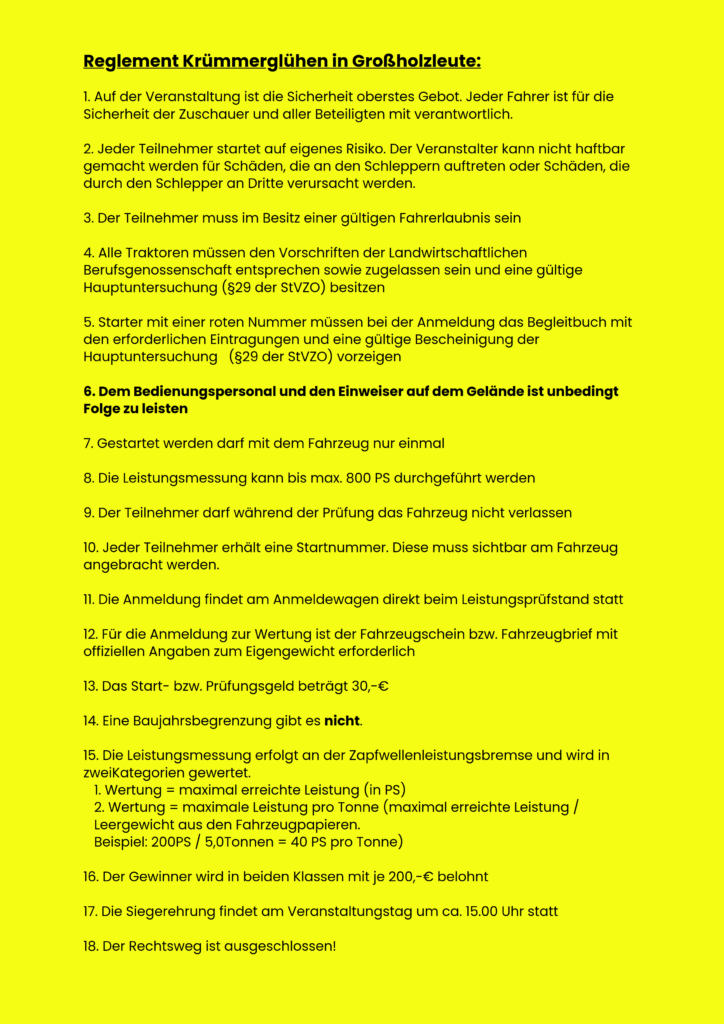 Reglement Krümmerglühen in Großholzleute:

1. Auf der Veranstaltung ist die Sicherheit oberstes Gebot. Jeder Fahrer ist für die Sicherheit der Zuschauer und aller Beteiligten mit verantwortlich.

2. Jeder Teilnehmer startet auf eigenes Risiko. Der Veranstalter kann nicht haftbar gemacht werden für Schäden, die an den Schleppern auftreten oder Schäden, die durch den Schlepper an Dritte verursacht werden.

3. Der Teilnehmer muss im Besitz einer gültigen Fahrerlaubnis sein

4. Alle Traktoren müssen den Vorschriften der Landwirtschaftlichen Berufsgenossenschaft entsprechen sowie zugelassen sein und eine gültige Hauptuntersuchung (§29 der StVZO) besitzen

5. Starter mit einer roten Nummer müssen bei der Anmeldung das Begleitbuch mit den erforderlichen Eintragungen und eine gültige Bescheinigung der Hauptuntersuchung (§29 der StVZO) vorzeigen

6. Dem Bedienungspersonal und den Einweiser auf dem Gelände ist unbedingt Folge zu leisten

7. Gestartet werden darf mit dem Fahrzeug nur einmal

8. Die Leistungsmessung kann bis max. 800 PS durchgeführt werden

9. Der Teilnehmer darf während der Prüfung das Fahrzeug nicht verlassen

10. Jeder Teilnehmer erhält eine Startnummer. Diese muss sichtbar am Fahrzeug angebracht werden.

11. Die Anmeldung findet am Anmeldewagen direkt beim Leistungsprüfstand statt

12. Für die Anmeldung zur Wertung ist der Fahrzeugschein bzw. Fahrzeugbrief mit offiziellen Angaben zum Eigengewicht erforderlich

13. Das Start- bzw. Prüfungsgeld beträgt 30,-€

14. Eine Baujahrsbegrenzung gibt es nicht.

15. Die Leistungsmessung erfolgt an der Zapfwellenleistungsbremse und wird in zweiKategorien gewertet.
1. Wertung = maximal erreichte Leistung (in PS)
2. Wertung = maximale Leistung pro Tonne (maximal erreichte Leistung / Leergewicht aus den Fahrzeugpapieren.
Beispiel: 200PS / 5,0Tonnen = 40 PS pro Tonne)

16. Der Gewinner wird in beiden Klassen mit je 200,-€ belohnt

17. Die Siegerehrung findet am Veranstaltungstag um ca. 15.00 Uhr statt

18. Der Rechtsweg ist ausgeschlossen!